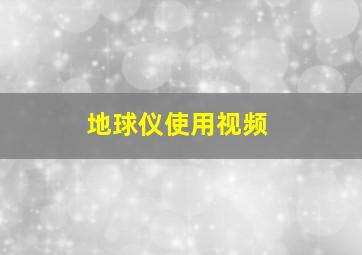 地球仪使用视频